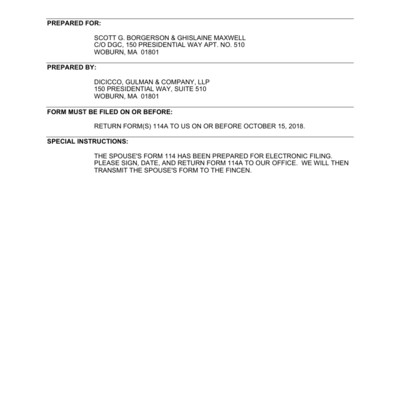 PREPARED FOR:

SCOTT G. BORGERSON & GHISLAINE MAXWELL
C/O DGC, 150 PRESIDENTIAL WAY APT. NO. 510
WOBURN, MA 01801

PREPARED BY:

DICICCO, GULMAN & COMPANY, LLP
150 PRESIDENTIAL WAY, SUITE 510
WOBURN, MA 01801

FORM MUST BE FILED ON OR BEFORE:

RETURN FORM(S) 114A TO US ON OR BEFORE OCTOBER 15, 2018.

SPECIAL INSTRUCTIONS:

THE SPOUSE'S FORM 114 HAS BEEN PREPARED FOR ELECTRONIC FILING. PLEASE SIGN, DATE, AND RETURN FORM 114A TO OUR OFFICE. WE WILL THEN TRANSMIT THE SPOUSE'S FORM TO THE FINCEN.